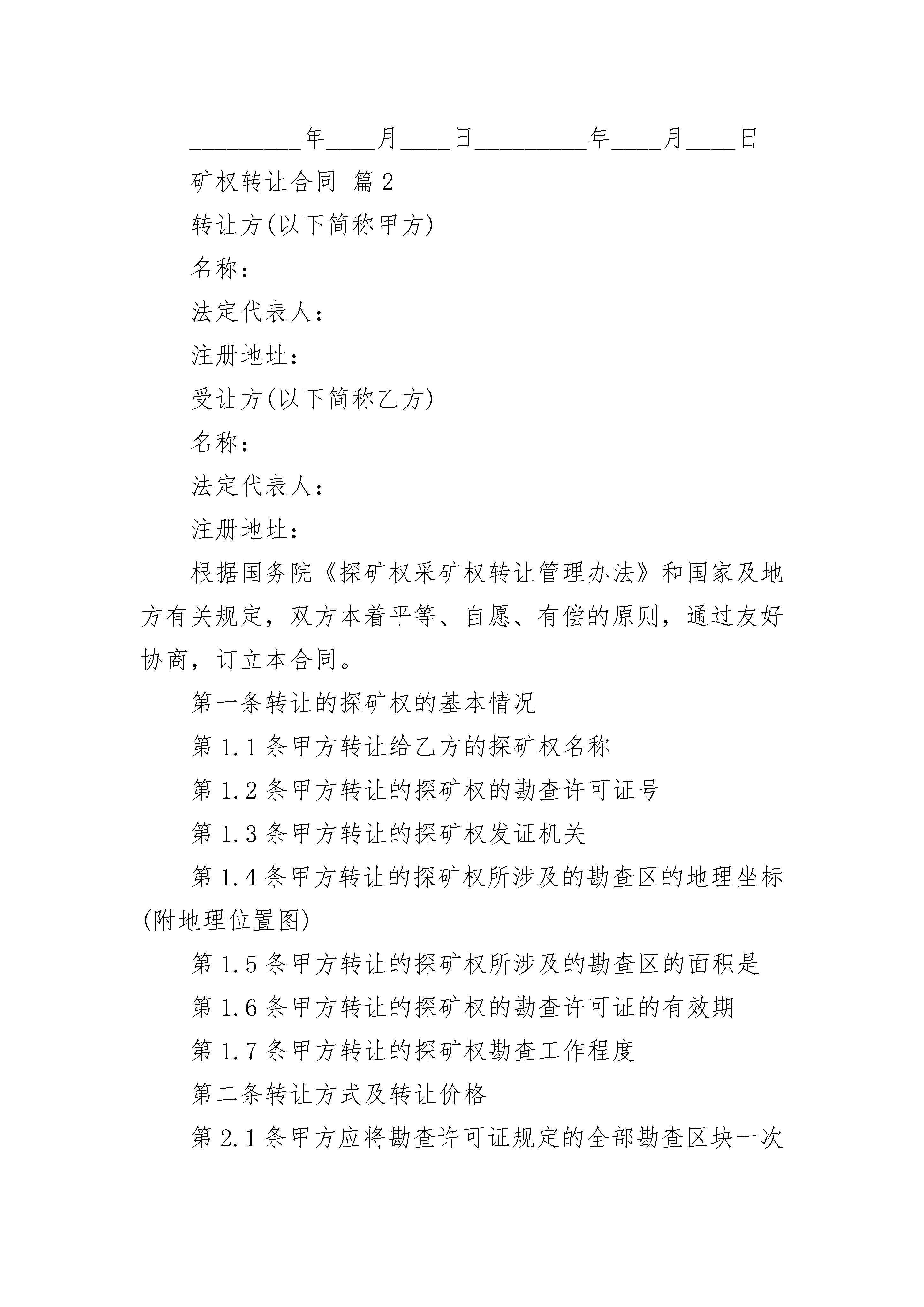 _________年____月____日_________年____月____日

矿权转让合同 篇2

转让方(以下简称甲方)

名称：

法定代表人：

注册地址：

受让方(以下简称乙方)

名称：

法定代表人：

注册地址：

根据国务院《探矿权采矿权转让管理办法》和国家及地方有关规定，双方本着平等、自愿、有偿的原则，通过友好协商，订立本合同。

第一条转让的探矿权的基本情况

第1.1条甲方转让给乙方的探矿权名称

第1.2条甲方转让的探矿权的勘查许可证号

第1.3条甲方转让的探矿权发证机关

第1.4条甲方转让的探矿权所涉及的勘查区的地理坐标(附地理位置图)

第1.5条甲方转让的探矿权所涉及的勘查区的面积是

第1.6条甲方转让的探矿权的勘查许可证的有效期

第1.7条甲方转让的探矿权勘查工作程度

第二条转让方式及转让价格

第2.1条甲方应将勘查许可证规定的全部勘查区块一次